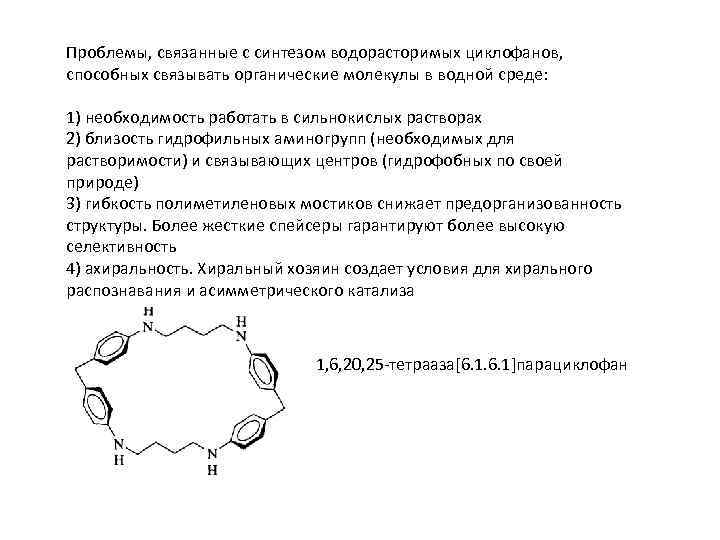 Проблемы, связанные с синтезом водорасторимых циклофанов, способных связывать органические молекулы в водной среде:

1) необходимость работать в сильнокислых растворах
2) близость гидрофильных аминогрупп (необходимых для растворимости) и связывающих центров (гидрофобных по своей природе)
3) гибкость полиметиленовых мостиков снижает предорганизованность структуры. Более жесткие спейсеры гарантируют более высокую селективность
4) ахиральность. Хиральный хозяин создает условия для хирального распознавания и асимметрического катализа

H
N
H
N
N
H
N
H

1,6,20,25-тетрааза[6.1.6.1]парациклофан